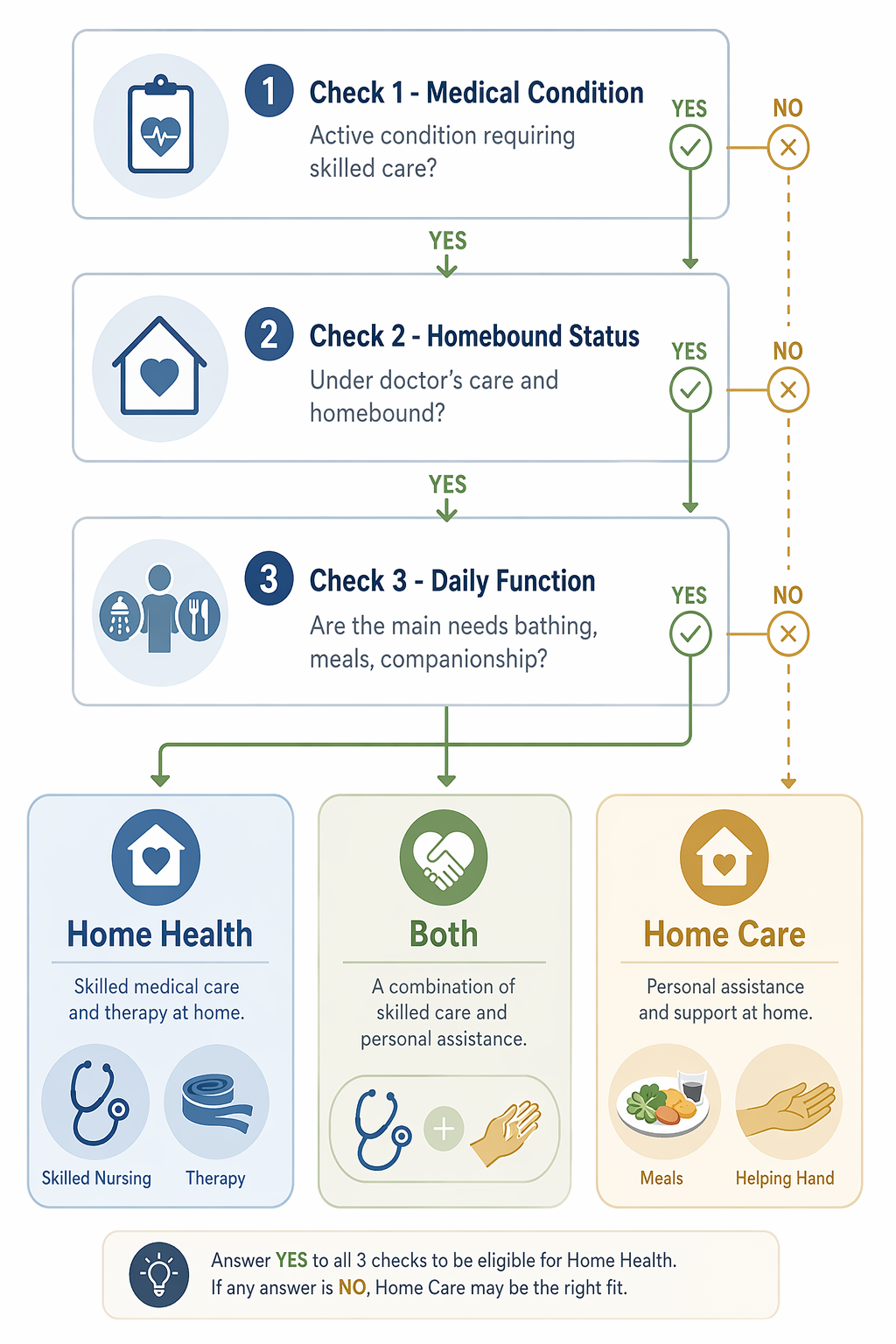 1 Check 1 - Medical Condition
Active condition requiring skilled care?

YES NO

YES

2 Check 2 - Homebound Status
Under doctor's care and homebound?

YES NO

YES

3 Check 3 - Daily Function
Are the main needs bathing, meals, companionship?

YES NO

Home Health
Skilled medical care and therapy at home.
Skilled Nursing Therapy

Both
A combination of skilled care and personal assistance.

Home Care
Personal assistance and support at home.
Meals Helping Hand

Answer YES to all 3 checks to be eligible for Home Health.
If any answer is NO, Home Care may be the right fit.